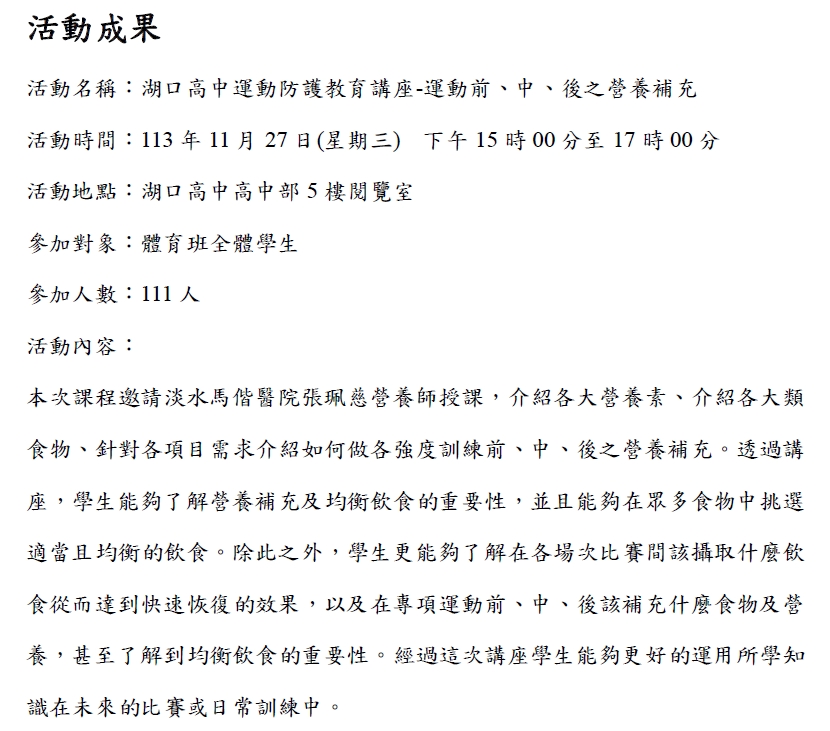 活動成果

活動名稱：湖口高中運動防護教育講座-運動前、中、後之營養補充

活動時間：113 年 11 月 27 日(星期三)　下午 15 時 00 分至 17 時 00 分

活動地點：湖口高中高中部 5 樓閱覽室

參加對象：體育班全體學生

參加人數：111 人

活動內容：

本次課程邀請淡水馬偕醫院張珮慈營養師授課，介紹各大營養素、介紹各大類食物、針對各項目需求介紹如何做各強度訓練前、中、後之營養補充。透過講座，學生能夠了解營養補充及均衡飲食的重要性，並且能夠在眾多食物中挑選適當且均衡的飲食。除此之外，學生更能夠了解在各場次比賽間該攝取什麼飲食從而達到快速恢復的效果，以及在專項運動前、中、後該補充什麼食物及營養，甚至了解到均衡飲食的重要性。經過這次講座學生能夠更好的運用所學知識在未來的比賽或日常訓練中。